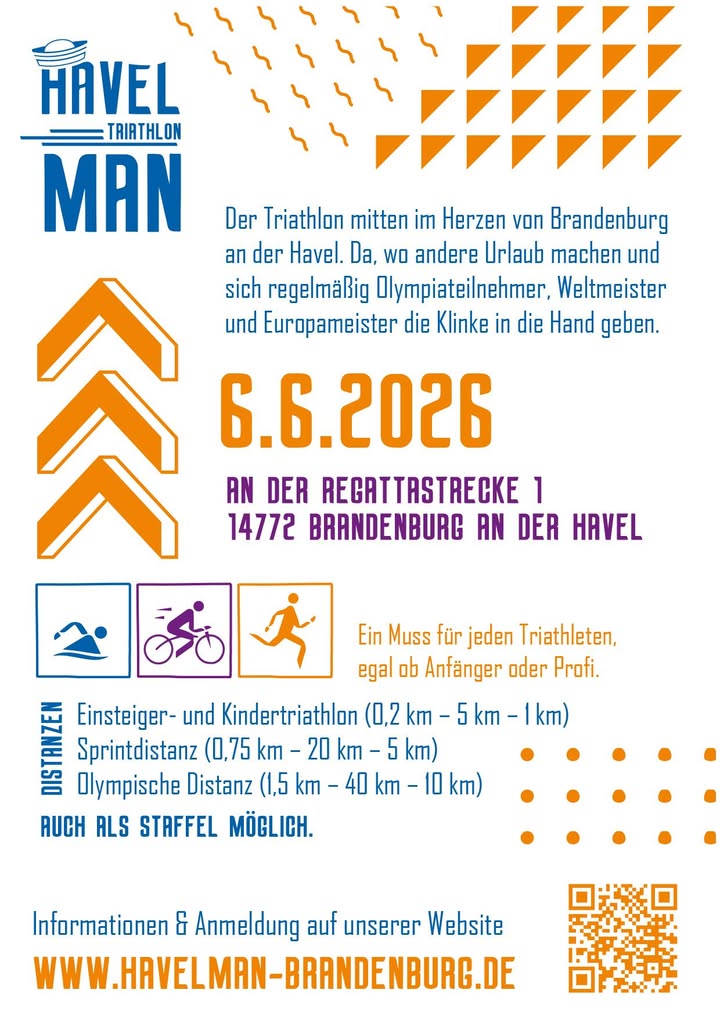 HAVEL
TRIATHLON
MAN

Der Triathlon mitten im Herzen von Brandenburg an der Havel. Da, wo andere Urlaub machen und sich regelmäßig Olympiateilnehmer, Weltmeister und Europameister die Klinke in die Hand geben.

6.6.2026

AN DER REGATTASTRECKE 1
14772 BRANDENBURG AN DER HAVEL

Ein Muss für jeden Triathleten, egal ob Anfänger oder Profi.

DISTANZEN
Einsteiger- und Kindertriathlon (0,2 km – 5 km – 1 km)
Sprintdistanz (0,75 km – 20 km – 5 km)
Olympische Distanz (1,5 km – 40 km – 10 km)

AUCH ALS STAFFEL MÖGLICH.

Informationen & Anmeldung auf unserer Website
WWW.HAVELMAN-BRANDENBURG.DE